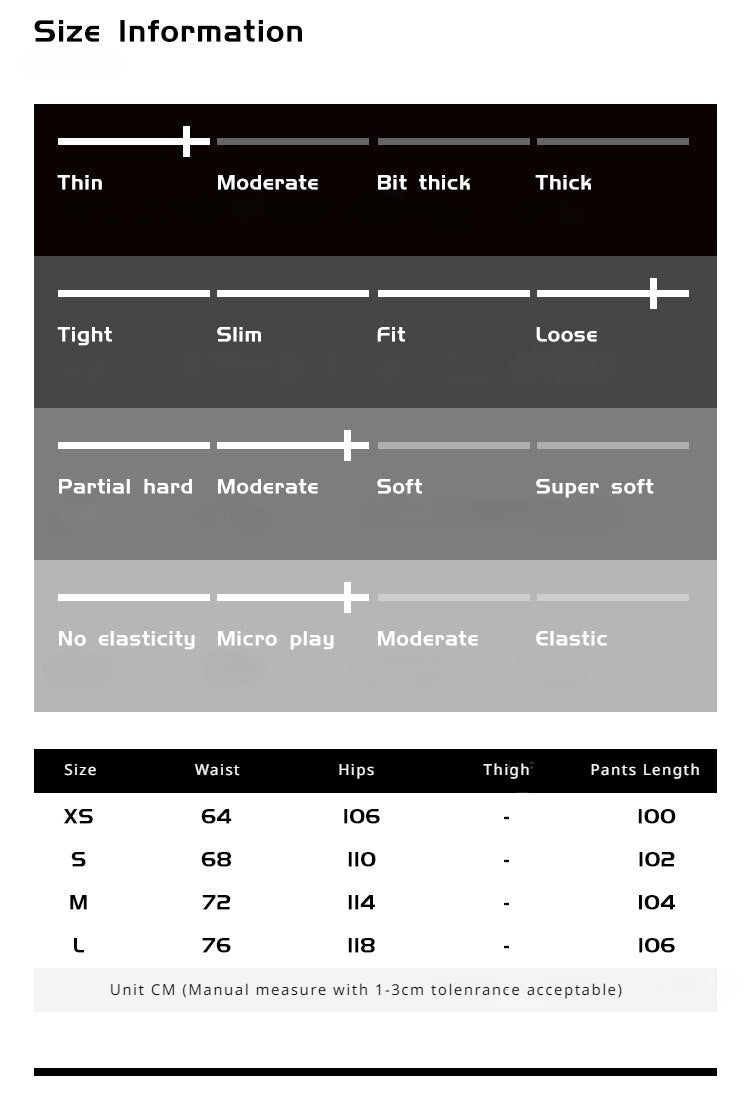 Size Information

Thin Moderate Bit thick Thick

Tight Slim Fit Loose

Partial hard Moderate Soft Super soft

No elasticity Micro play Moderate Elastic

| Size | Waist | Hips | Thigh | Pants Length |
|---|---|---|---|---|
| XS | 64 | 106 | - | 100 |
| S | 68 | 110 | - | 102 |
| M | 72 | 114 | - | 104 |
| L | 76 | 118 | - | 106 |

Unit CM (Manual measure with 1-3cm tolenrance acceptable)